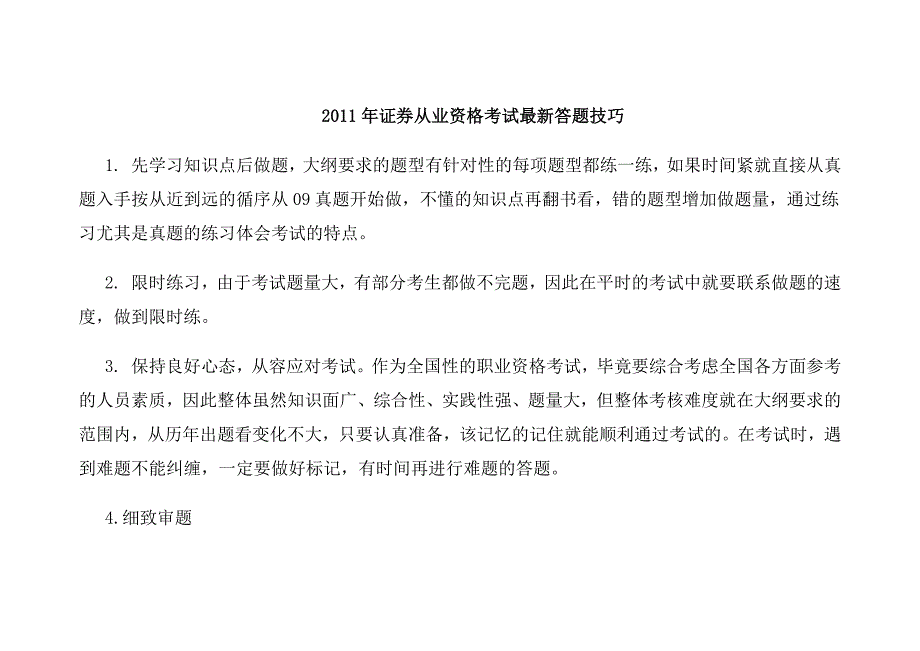 2011年证券从业资格考试最新答题技巧

1. 先学习知识点后做题，大纲要求的题型有针对性的每项题型都练一练，如果时间紧就直接从真题入手按从近到远的循序从09真题开始做，不懂的知识点再翻书看，错的题型增加做题量，通过练习尤其是真题的练习体会考试的特点。

2. 限时练习，由于考试题量大，有部分考生都做不完题，因此在平时的考试中就要联系做题的速度，做到限时练。

3. 保持良好心态，从容应对考试。作为全国性的职业资格考试，毕竟要综合考虑全国各方面参考的人员素质，因此整体虽然知识面广、综合性、实践性强、题量大，但整体考核难度就在大纲要求的范围内，从历年出题看变化不大，只要认真准备，该记忆的记住就能顺利通过考试的。在考试时，遇到难题不能纠缠，一定要做好标记，有时间再进行难题的答题。

4.细致审题